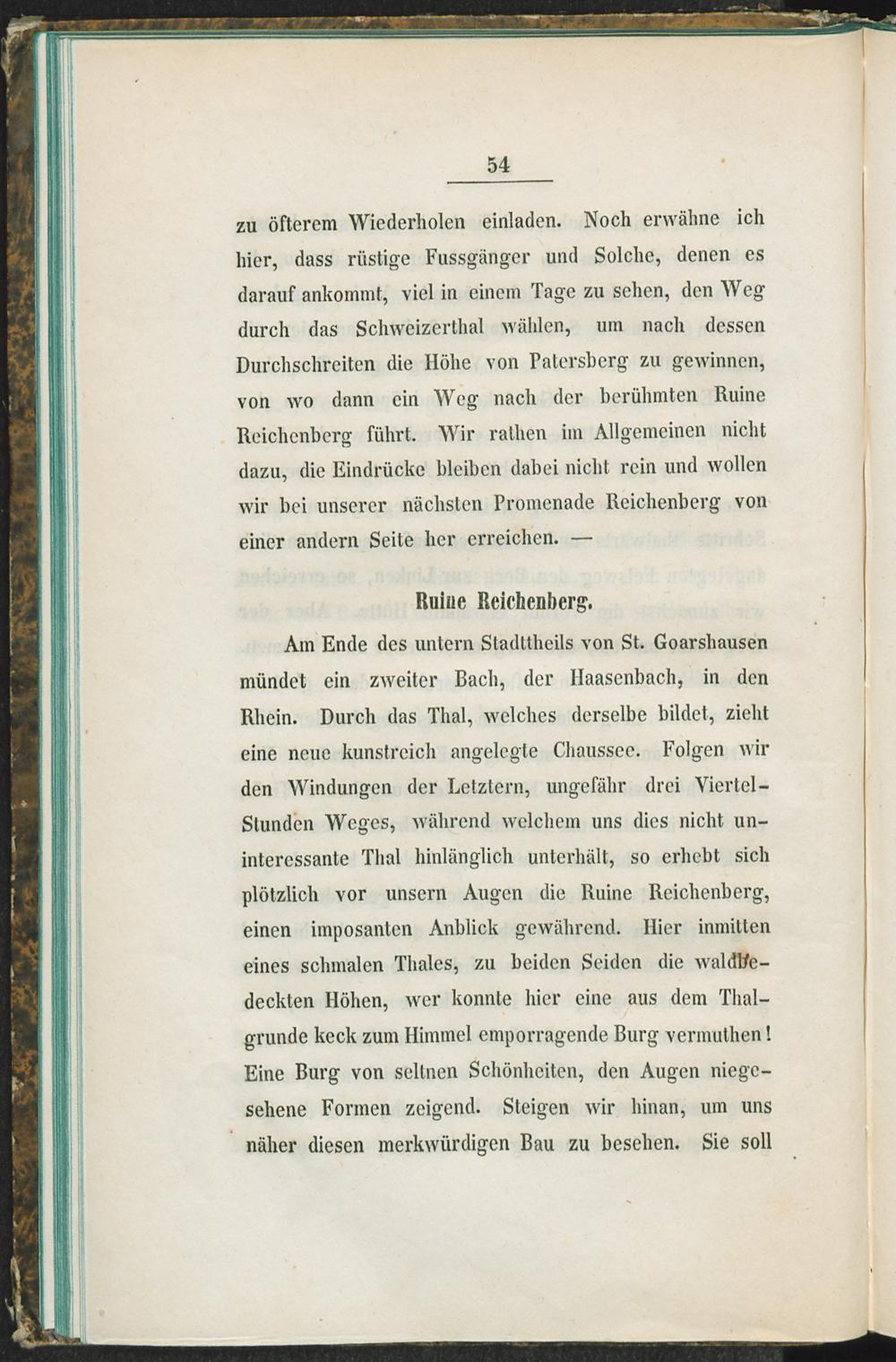 54

zu öfterem Wiederholen einladen. Noch erwähne ich hier, dass rüstige Fussgänger und Solche, denen es darauf ankommt, viel in einem Tage zu sehen, den Weg durch das Schweizerthal wählen, um nach dessen Durchschreiten die Höhe von Patersberg zu gewinnen, von wo dann ein Weg nach der berühmten Ruine Reichenberg führt. Wir rathen im Allgemeinen nicht dazu, die Eindrücke bleiben dabei nicht rein und wollen wir bei unserer nächsten Promenade Reichenberg von einer andern Seite her erreichen. —

Ruine Reichenberg.

Am Ende des untern Stadttheils von St. Goarshausen mündet ein zweiter Bach, der Haasenbach, in den Rhein. Durch das Thal, welches derselbe bildet, zieht eine neue kunstreich angelegte Chaussee. Folgen wir den Windungen der Letztern, ungefähr drei Viertel-Stunden Weges, während welchem uns dies nicht uninteressante Thal hinlänglich unterhält, so erhebt sich plötzlich vor unsern Augen die Ruine Reichenberg, einen imposanten Anblick gewährend. Hier inmitten eines schmalen Thales, zu beiden Seiden die waldbedeckten Höhen, wer konnte hier eine aus dem Thalgrunde keck zum Himmel emporragende Burg vermuthen! Eine Burg von seltnen Schönheiten, den Augen niegesehene Formen zeigend. Steigen wir hinan, um uns näher diesen merkwürdigen Bau zu besehen. Sie soll